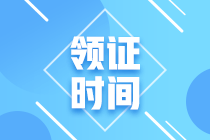 领证
时间